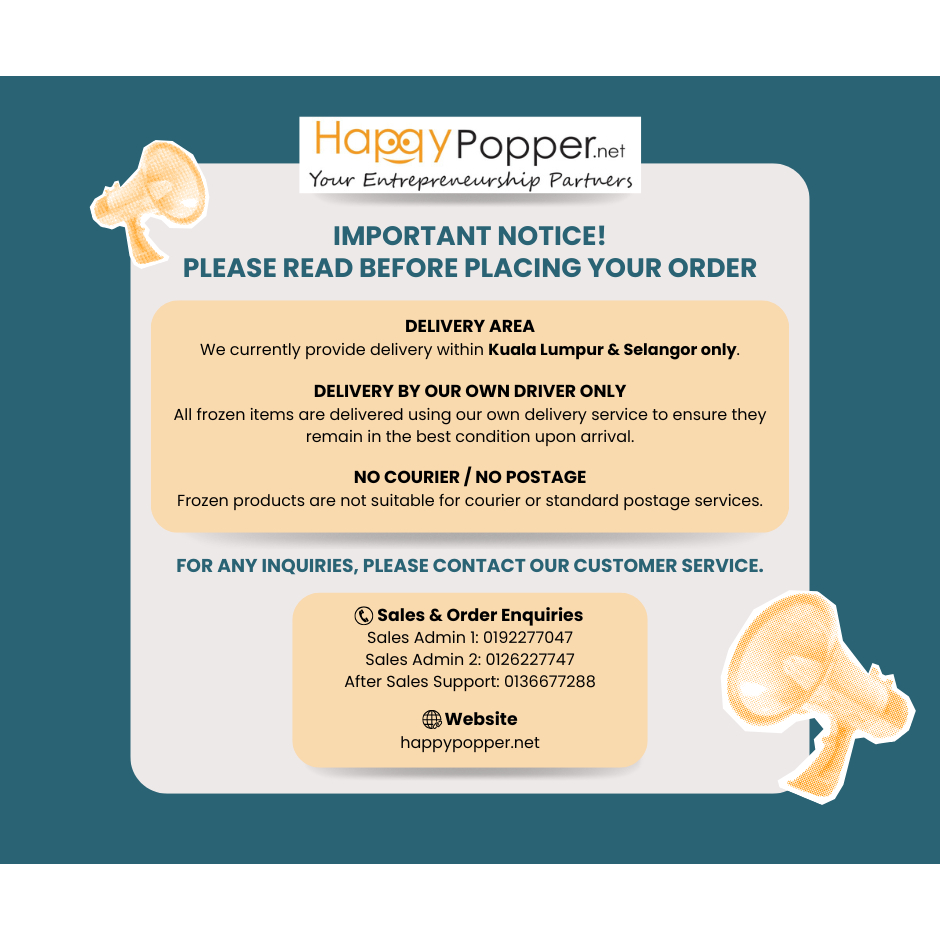 HappyPopper.net
Your Entrepreneurship Partners

IMPORTANT NOTICE!
PLEASE READ BEFORE PLACING YOUR ORDER

DELIVERY AREA
We currently provide delivery within Kuala Lumpur & Selangor only.

DELIVERY BY OUR OWN DRIVER ONLY
All frozen items are delivered using our own delivery service to ensure they remain in the best condition upon arrival.

NO COURIER / NO POSTAGE
Frozen products are not suitable for courier or standard postage services.

FOR ANY INQUIRIES, PLEASE CONTACT OUR CUSTOMER SERVICE.

Sales & Order Enquiries
Sales Admin 1: 0192277047
Sales Admin 2: 0126227747
After Sales Support: 0136677288

Website
happypopper.net